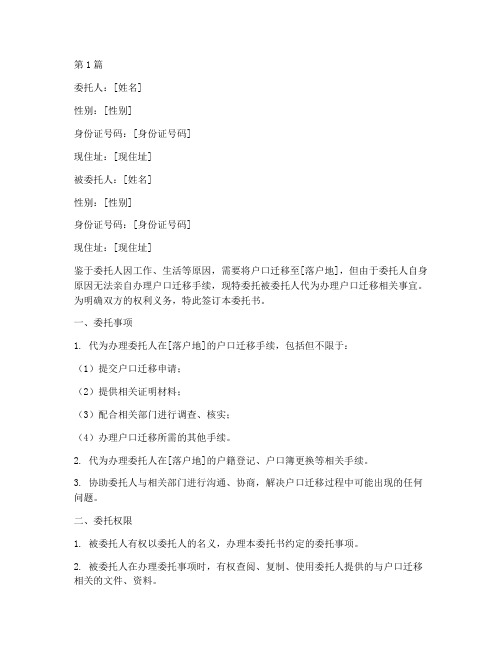 第1篇

委托人：[姓名]

性别：[性别]

身份证号码：[身份证号码]

现住址：[现住址]

被委托人：[姓名]

性别：[性别]

身份证号码：[身份证号码]

现住址：[现住址]

鉴于委托人因工作、生活等原因，需要将户口迁移至[落户地]，但由于委托人自身原因无法亲自办理户口迁移手续，现特委托被委托人代为办理户口迁移相关事宜。为明确双方的权利义务，特此签订本委托书。

一、委托事项

1. 代为办理委托人在[落户地]的户口迁移手续，包括但不限于：

（1）提交户口迁移申请；

（2）提供相关证明材料；

（3）配合相关部门进行调查、核实；

（4）办理户口迁移所需的其他手续。

2. 代为办理委托人在[落户地]的户籍登记、户口簿更换等相关手续。

3. 协助委托人与相关部门进行沟通、协商，解决户口迁移过程中可能出现的任何问题。

二、委托权限

1. 被委托人有权以委托人的名义，办理本委托书约定的委托事项。

2. 被委托人在办理委托事项时，有权查阅、复制、使用委托人提供的与户口迁移相关的文件、资料。